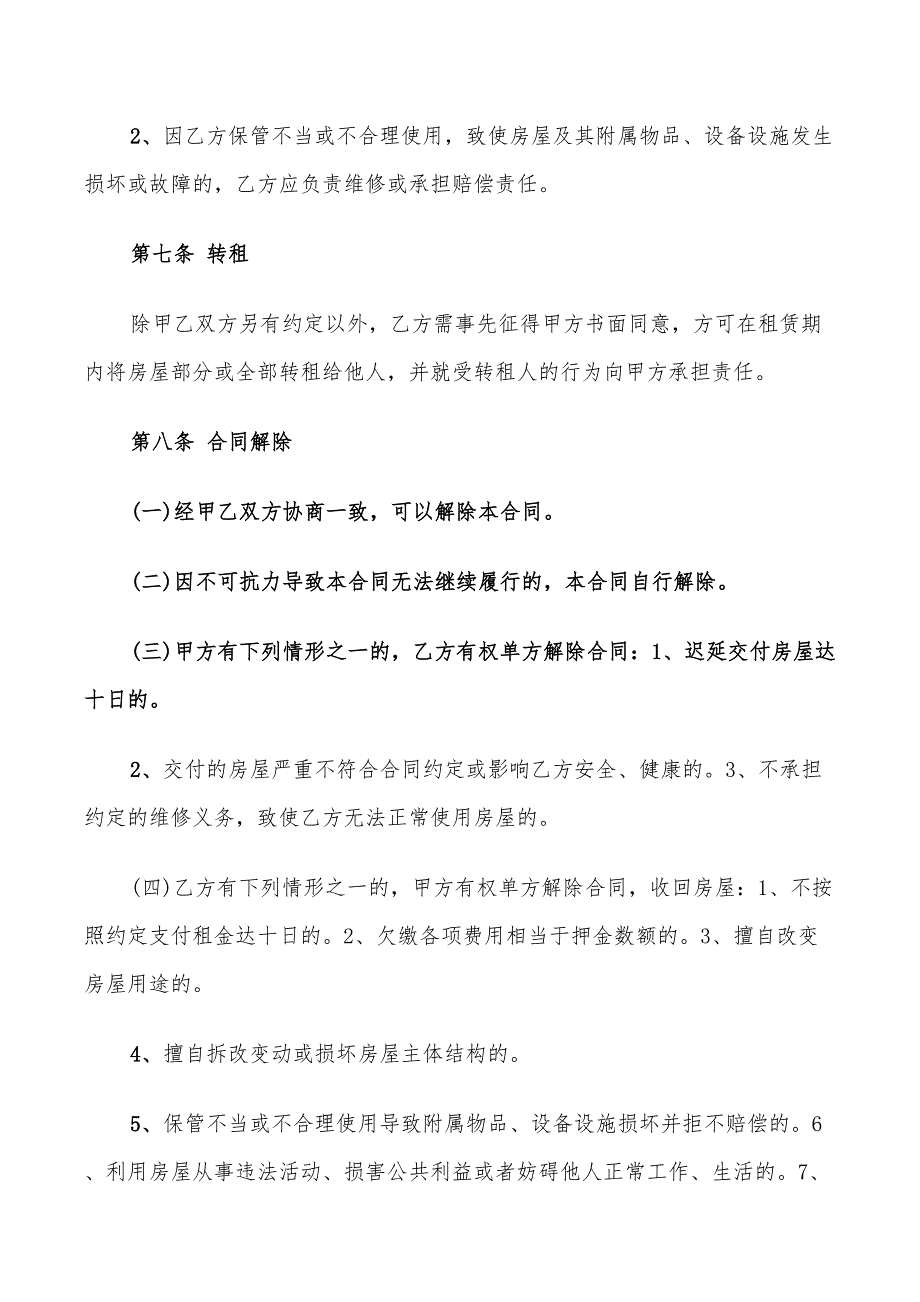 2、因乙方保管不当或不合理使用，致使房屋及其附属物品、设备设施发生损坏或故障的，乙方应负责维修或承担赔偿责任。

第七条 转租

除甲乙双方另有约定以外，乙方需事先征得甲方书面同意，方可在租赁期内将房屋部分或全部转租给他人，并就受转租人的行为向甲方承担责任。

第八条 合同解除

(一)经甲乙双方协商一致，可以解除本合同。

(二)因不可抗力导致本合同无法继续履行的，本合同自行解除。

(三)甲方有下列情形之一的，乙方有权单方解除合同：1、迟延交付房屋达十日的。

2、交付的房屋严重不符合合同约定或影响乙方安全、健康的。3、不承担约定的维修义务，致使乙方无法正常使用房屋的。

(四)乙方有下列情形之一的，甲方有权单方解除合同，收回房屋：1、不按照约定支付租金达十日的。2、欠缴各项费用相当于押金数额的。3、擅自改变房屋用途的。

4、擅自拆改变动或损坏房屋主体结构的。

5、保管不当或不合理使用导致附属物品、设备设施损坏并拒不赔偿的。6、利用房屋从事违法活动、损害公共利益或者妨碍他人正常工作、生活的。7、